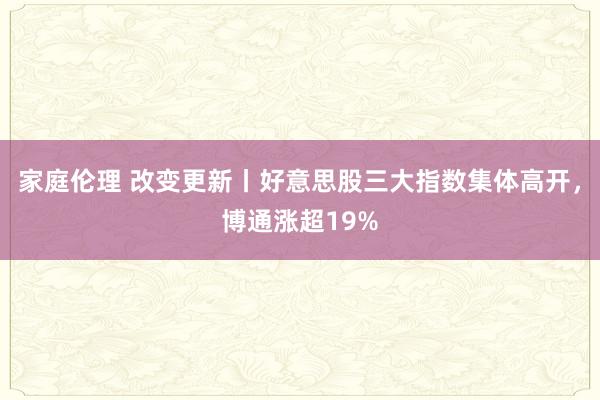 家庭伦理 改变更新丨好意思股三大指数集体高开，博通涨超19%